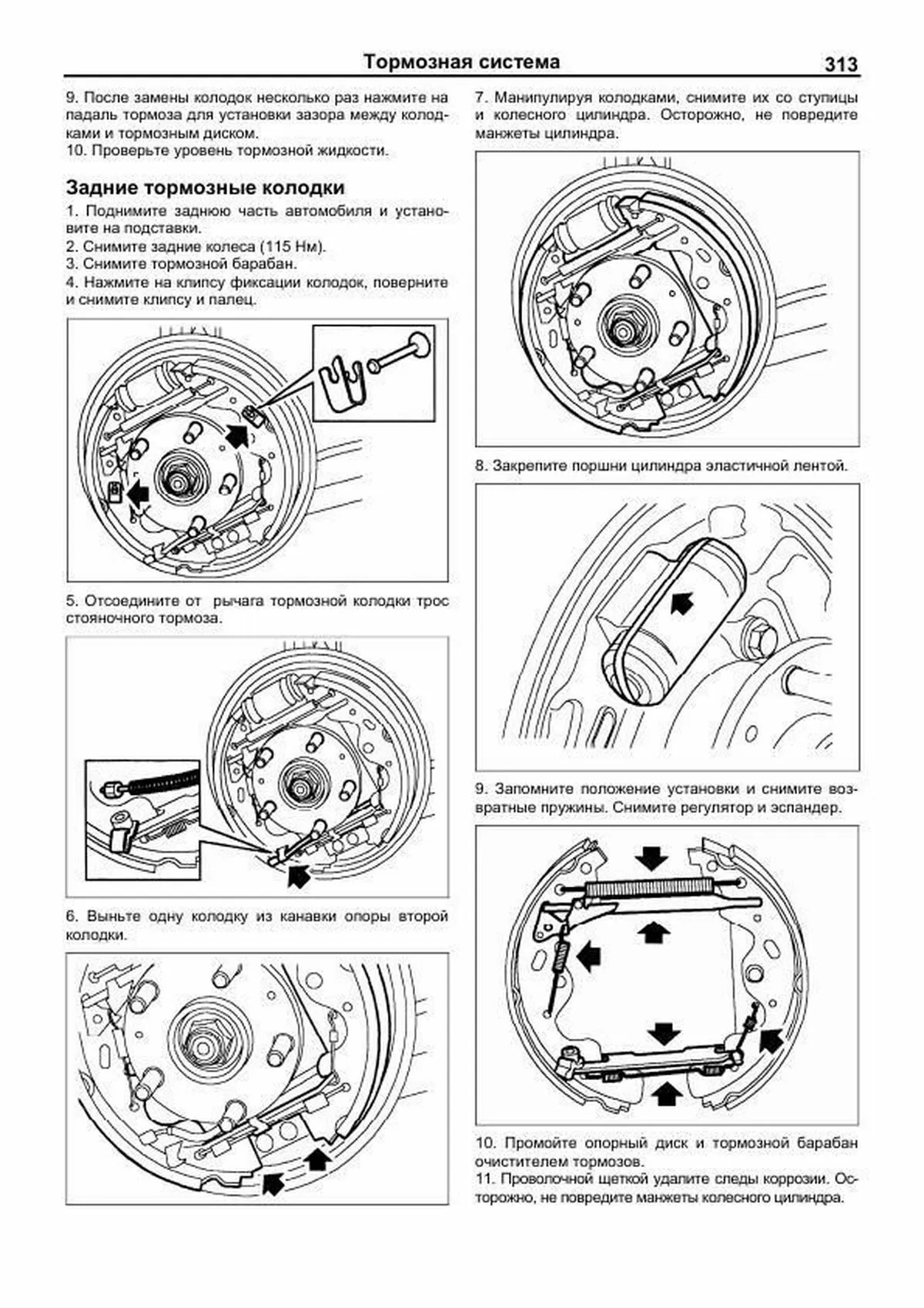 Тормозная система 313

9. После замены колодок несколько раз нажмите на падаль тормоза для установки зазора между колодками и тормозным диском.
10. Проверьте уровень тормозной жидкости.

Задние тормозные колодки

1. Поднимите заднюю часть автомобиля и установите на подставки.
2. Снимите задние колеса (115 Нм).
3. Снимите тормозной барабан.
4. Нажмите на клипсу фиксации колодок, поверните и снимите клипсу и палец.

5. Отсоедините от рычага тормозной колодки трос стояночного тормоза.

6. Выньте одну колодку из канавки опоры второй колодки.

7. Манипулируя колодками, снимите их со ступицы и колесного цилиндра. Осторожно, не повредите манжеты цилиндра.

8. Закрепите поршни цилиндра эластичной лентой.

9. Запомните положение установки и снимите возвратные пружины. Снимите регулятор и эспандер.

10. Промойте опорный диск и тормозной барабан очистителем тормозов.
11. Проволочной щеткой удалите следы коррозии. Осторожно, не повредите манжеты колесного цилиндра.